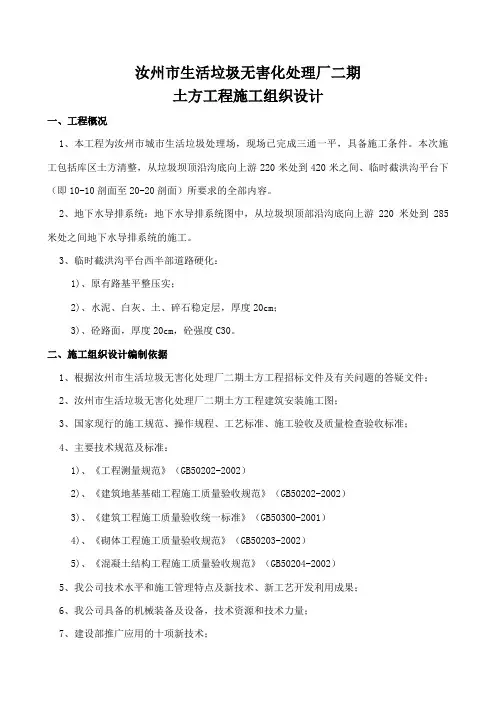 汝州市生活垃圾无害化处理厂二期
土方工程施工组织设计

一、工程概况

1、本工程为汝州市城市生活垃圾处理场，现场已完成三通一平，具备施工条件。本次施工包括库区土方清整，从垃圾坝顶沿沟底向上游 220 米处到 420 米之间、临时截洪沟平台下（即 10-10 剖面至 20-20 剖面）所要求的全部内容。

2、地下水导排系统：地下水导排系统图中，从垃圾坝顶部沿沟底向上游 220 米处到 285 米处之间地下水导排系统的施工。

3、临时截洪沟平台西半部道路硬化：

1)、原有路基平整压实；

2)、水泥、白灰、土、碎石稳定层，厚度 20cm；

3)、砼路面，厚度 20cm，砼强度 C30。

二、施工组织设计编制依据

1、根据汝州市生活垃圾无害化处理厂二期土方工程招标文件及有关问题的答疑文件；

2、汝州市生活垃圾无害化处理厂二期土方工程建筑安装施工图；

3、国家现行的施工规范、操作规程、工艺标准、施工验收及质量检查验收标准；

4、主要技术规范及标准：

1)、《工程测量规范》（GB50202-2002）

2)、《建筑地基基础工程施工质量验收规范》（GB50202-2002）

3)、《建筑工程施工质量验收统一标准》（GB50300-2001）

4)、《砌体工程施工质量验收规范》（GB50203-2002）

5)、《混凝土结构工程施工质量验收规范》（GB50204-2002）

5、我公司技术水平和施工管理特点及新技术、新工艺开发利用成果；

6、我公司具备的机械装备及设备，技术资源和技术力量；

7、建设部推广应用的十项新技术；